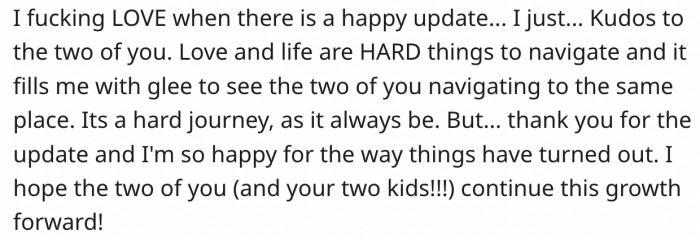 I fucking LOVE when there is a happy update... I just... Kudos to the two of you. Love and life are HARD things to navigate and it fills me with glee to see the two of you navigating to the same place. Its a hard journey, as it always be. But... thank you for the update and I'm so happy for the way things have turned out. I hope the two of you (and your two kids!!!) continue this growth forward!